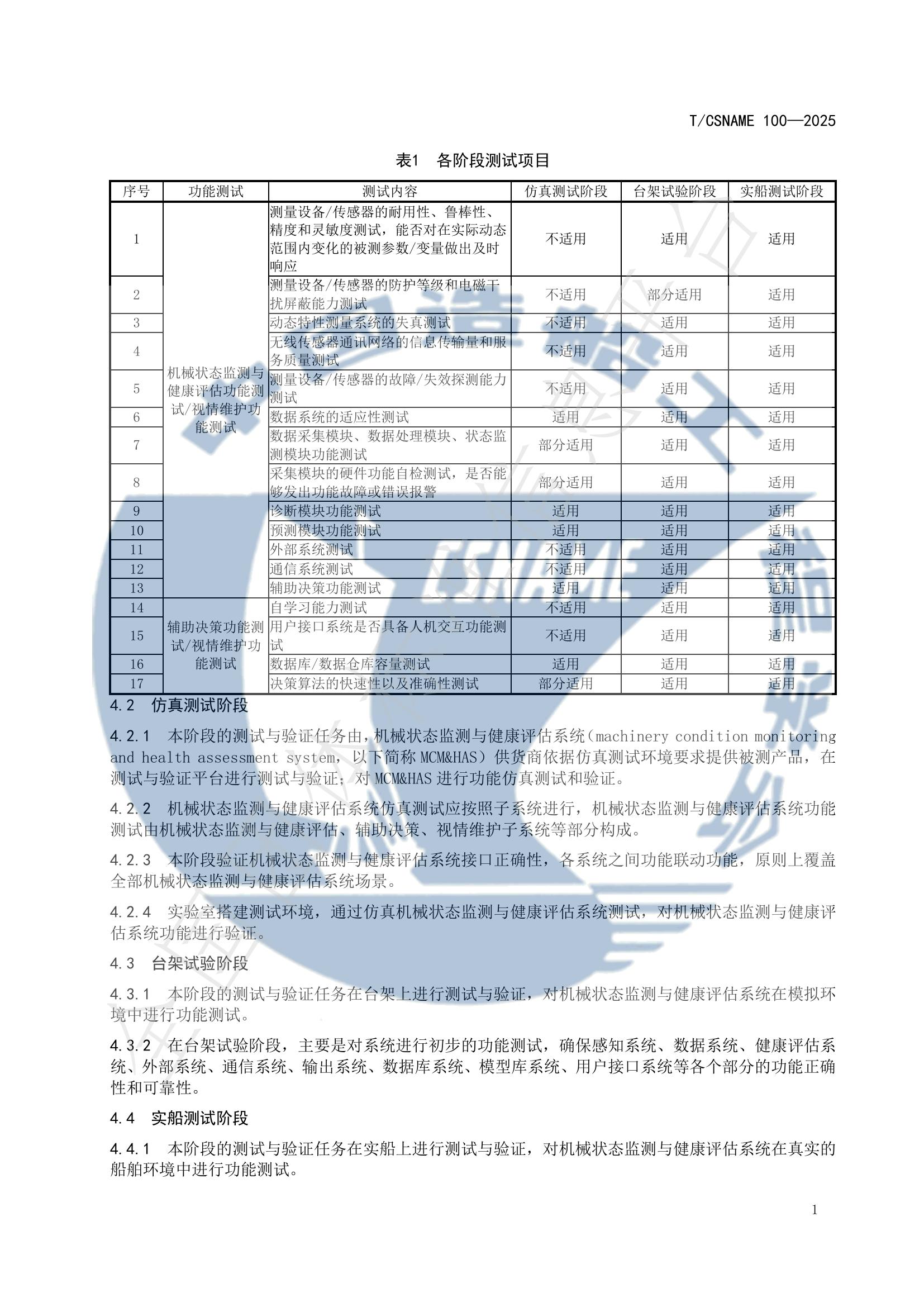 T/CSNAME 100—2025

表1 各阶段测试项目

| 序号 | 功能测试 | 测试内容 | 仿真测试阶段 | 台架试验阶段 | 实船测试阶段 |
|---|---|---|---|---|---|
| 1 | 机械状态监测与健康评估功能测试/视情维护功能测试 | 测量设备/传感器的耐用性、鲁棒性、精度和灵敏度测试，能否对在实际动态范围内变化的被测参数/变量做出及时响应 | 不适用 | 适用 | 适用 |
| 2 |  | 测量设备/传感器的防护等级和电磁干扰屏蔽能力测试 | 不适用 | 部分适用 | 适用 |
| 3 |  | 动态特性测量系统的失真测试 | 不适用 | 适用 | 适用 |
| 4 |  | 无线传感器通讯网络的信息传输量和服务质量测试 | 不适用 | 适用 | 适用 |
| 5 |  | 测量设备/传感器的故障/失效探测能力测试 | 不适用 | 适用 | 适用 |
| 6 |  | 数据系统的适应性测试 | 适用 | 适用 | 适用 |
| 7 |  | 数据采集模块、数据处理模块、状态监测模块功能测试 | 部分适用 | 适用 | 适用 |
| 8 |  | 采集模块的硬件功能自检测试，是否能够发出功能故障或错误报警 | 部分适用 | 适用 | 适用 |
| 9 |  | 诊断模块功能测试 | 适用 | 适用 | 适用 |
| 10 |  | 预测模块功能测试 | 适用 | 适用 | 适用 |
| 11 |  | 外部系统测试 | 不适用 | 适用 | 适用 |
| 12 |  | 通信系统测试 | 不适用 | 适用 | 适用 |
| 13 |  | 辅助决策功能测试 | 适用 | 适用 | 适用 |
| 14 | 辅助决策功能测试/视情维护功能测试 | 自学习能力测试 | 不适用 | 适用 | 适用 |
| 15 |  | 用户接口系统是否具备人机交互功能测试 | 不适用 | 适用 | 适用 |
| 16 |  | 数据库/数据仓库容量测试 | 适用 | 适用 | 适用 |
| 17 |  | 决策算法的快速性以及准确性测试 | 部分适用 | 适用 | 适用 |

4.2 仿真测试阶段

4.2.1 本阶段的测试与验证任务由，机械状态监测与健康评估系统（machinery condition monitoring and health assessment system，以下简称MCM&HAS）供货商依据仿真测试环境要求提供被测产品，在测试与验证平台进行测试与验证；对MCM&HAS进行功能仿真测试和验证。

4.2.2 机械状态监测与健康评估系统仿真测试应按照子系统进行，机械状态监测与健康评估系统功能测试由机械状态监测与健康评估、辅助决策、视情维护子系统等部分构成。

4.2.3 本阶段验证机械状态监测与健康评估系统接口正确性，各系统之间功能联动功能，原则上覆盖全部机械状态监测与健康评估系统场景。

4.2.4 实验室搭建测试环境，通过仿真机械状态监测与健康评估系统测试，对机械状态监测与健康评估系统功能进行验证。

4.3 台架试验阶段

4.3.1 本阶段的测试与验证任务在台架上进行测试与验证，对机械状态监测与健康评估系统在模拟环境中进行功能测试。

4.3.2 在台架试验阶段，主要是对系统进行初步的功能测试，确保感知系统、数据系统、健康评估系统、外部系统、通信系统、输出系统、数据库系统、模型库系统、用户接口系统等各个部分的功能正确性和可靠性。

4.4 实船测试阶段

4.4.1 本阶段的测试与验证任务在实船上进行测试与验证，对机械状态监测与健康评估系统在真实的船舶环境中进行功能测试。

1

CSNAME